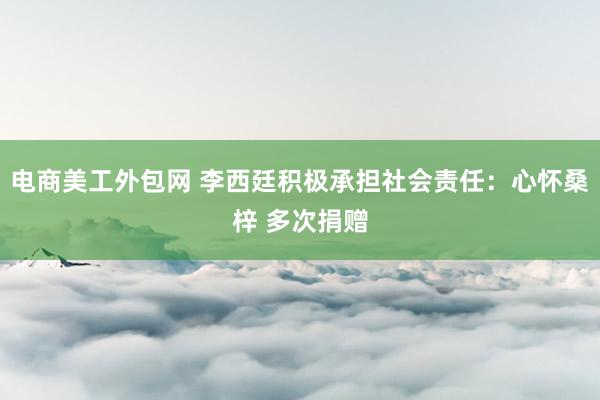 电商美工外包网 李西廷积极承担社会责任：心怀桑梓 多次捐赠